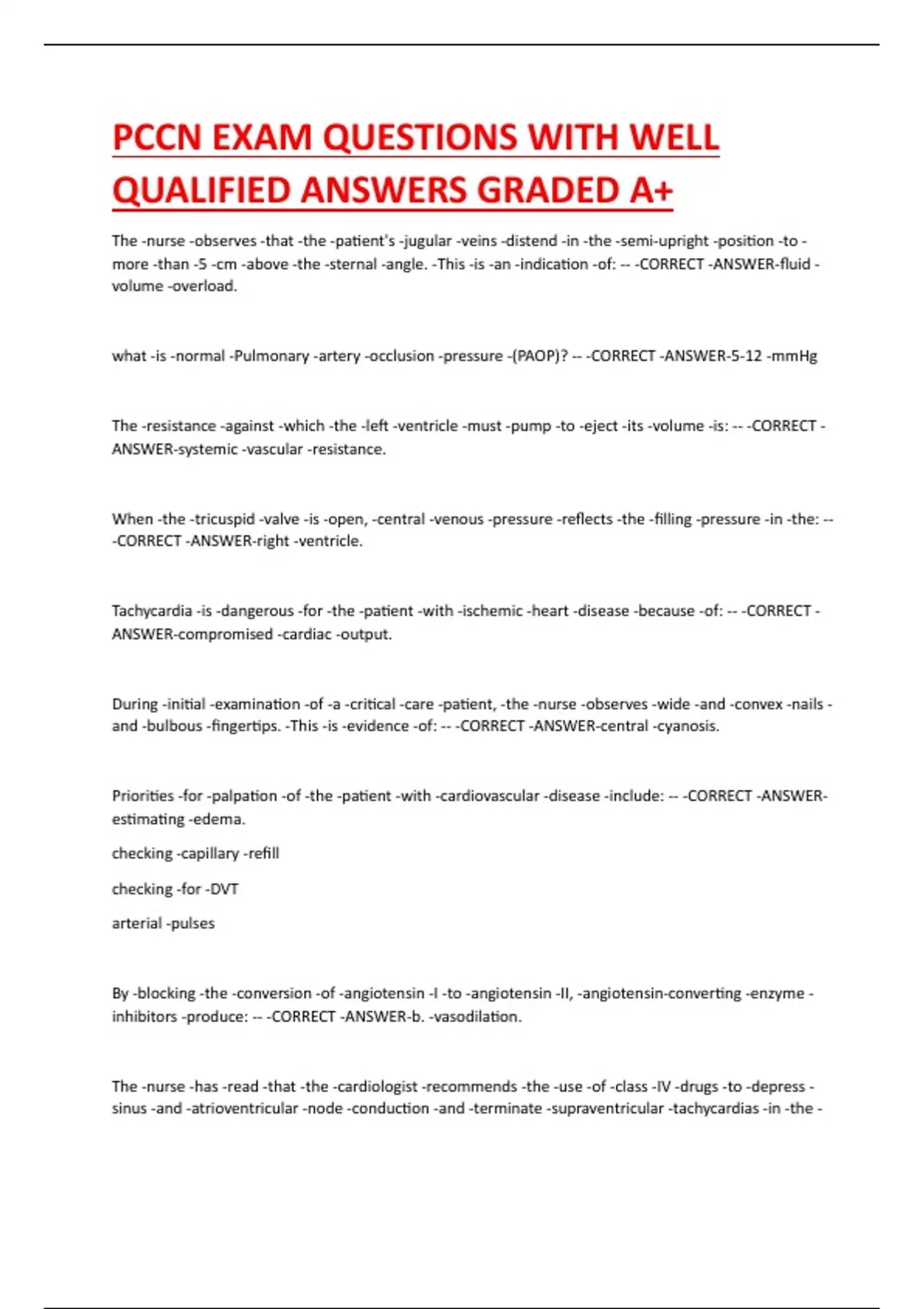 PCCN EXAM QUESTIONS WITH WELL QUALIFIED ANSWERS GRADED A+

The -nurse -observes -that -the -patient's -jugular -veins -distend -in -the -semi-upright -position -to -more -than -5 -cm -above -the -sternal -angle. -This -is -an -indication -of: -- -CORRECT -ANSWER-fluid -volume -overload.

what -is -normal -Pulmonary -artery -occlusion -pressure -(PAOP)? -- -CORRECT -ANSWER-5-12 -mmHg

The -resistance -against -which -the -left -ventricle -must -pump -to -eject -its -volume -is: -- -CORRECT -ANSWER-systemic -vascular -resistance.

When -the -tricuspid -valve -is -open, -central -venous -pressure -reflects -the -filling -pressure -in -the: -- -CORRECT -ANSWER-right -ventricle.

Tachycardia -is -dangerous -for -the -patient -with -ischemic -heart -disease -because -of: -- -CORRECT -ANSWER-compromised -cardiac -output.

During -initial -examination -of -a -critical -care -patient, -the -nurse -observes -wide -and -convex -nails -and -bulbous -fingertips. -This -is -evidence -of: -- -CORRECT -ANSWER-central -cyanosis.

Priorities -for -palpation -of -the -patient -with -cardiovascular -disease -include: -- -CORRECT -ANSWER-estimating -edema.

checking -capillary -refill

checking -for -DVT

arterial -pulses

By -blocking -the -conversion -of -angiotensin -I -to -angiotensin -II, -angiotensin-converting -enzyme -inhibitors -produce: -- -CORRECT -ANSWER-b. -vasodilation.

The -nurse -has -read -that -the -cardiologist -recommends -the -use -of -class -IV -drugs -to -depress -sinus -and -atrioventricular -node -conduction -and -terminate -supraventricular -tachycardias -in -the -